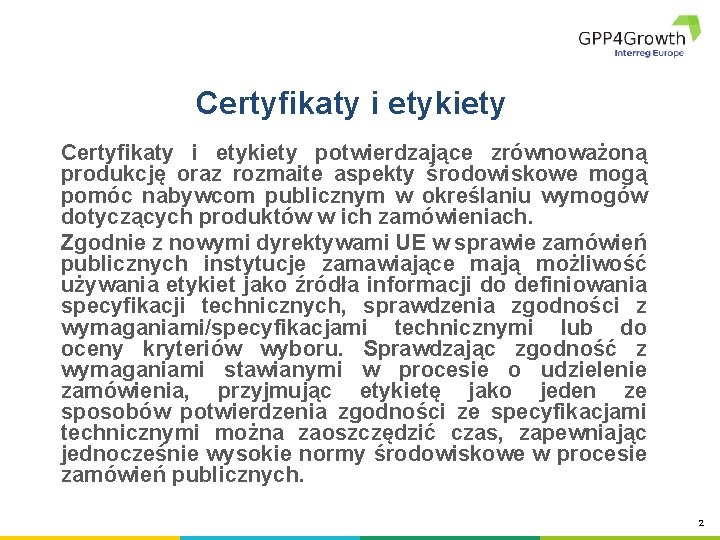 GPP4Growth
Interreg Europe

Certyfikaty i etykiety

Certyfikaty i etykiety potwierdzające zrównoważoną produkcję oraz rozmaite aspekty środowiskowe mogą pomóc nabywcom publicznym w określaniu wymogów dotyczących produktów w ich zamówieniach.

Zgodnie z nowymi dyrektywami UE w sprawie zamówień publicznych instytucje zamawiające mają możliwość używania etykiet jako źródła informacji do definiowania specyfikacji technicznych, sprawdzenia zgodności z wymaganiami/specyfikacjami technicznymi lub do oceny kryteriów wyboru. Sprawdzając zgodność z wymaganiami stawianymi w procesie o udzielenie zamówienia, przyjmując etykietę jako jeden ze sposobów potwierdzenia zgodności ze specyfikacjami technicznymi można zaoszczędzić czas, zapewniając jednocześnie wysokie normy środowiskowe w procesie zamówień publicznych.

2